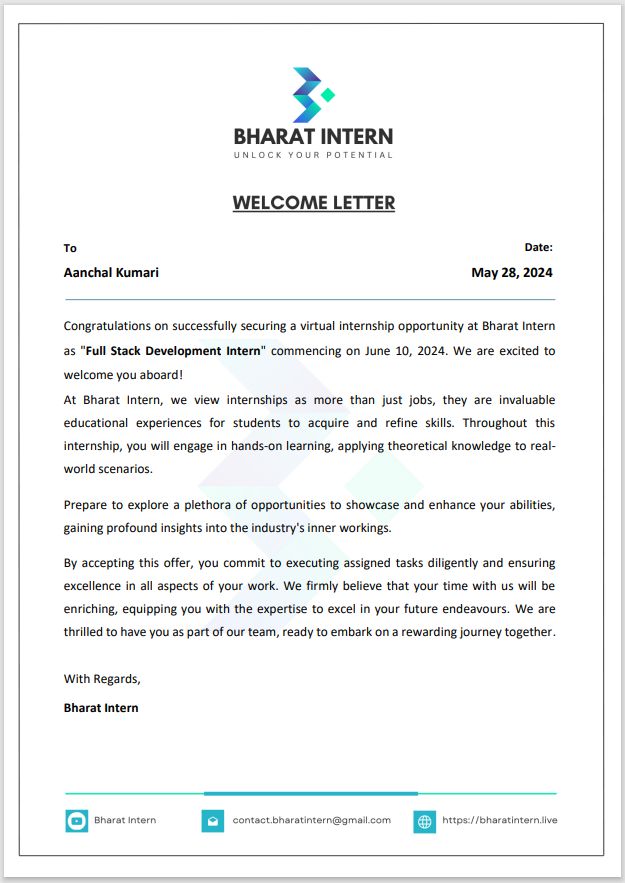 BHARAT INTERN
UNLOCK YOUR POTENTIAL

WELCOME LETTER

To
Aanchal Kumari

Date:
May 28, 2024

Congratulations on successfully securing a virtual internship opportunity at Bharat Intern as "Full Stack Development Intern" commencing on June 10, 2024. We are excited to welcome you aboard!
At Bharat Intern, we view internships as more than just jobs, they are invaluable educational experiences for students to acquire and refine skills. Throughout this internship, you will engage in hands-on learning, applying theoretical knowledge to real-world scenarios.

Prepare to explore a plethora of opportunities to showcase and enhance your abilities, gaining profound insights into the industry's inner workings.

By accepting this offer, you commit to executing assigned tasks diligently and ensuring excellence in all aspects of your work. We firmly believe that your time with us will be enriching, equipping you with the expertise to excel in your future endeavours. We are thrilled to have you as part of our team, ready to embark on a rewarding journey together.

With Regards,
Bharat Intern

Bharat Intern
contact.bharatintern@gmail.com
https://bharatintern.live